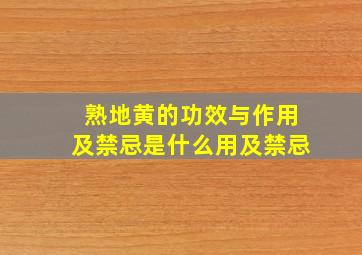 熟地黄的功效与作用
及禁忌是什么用及禁忌